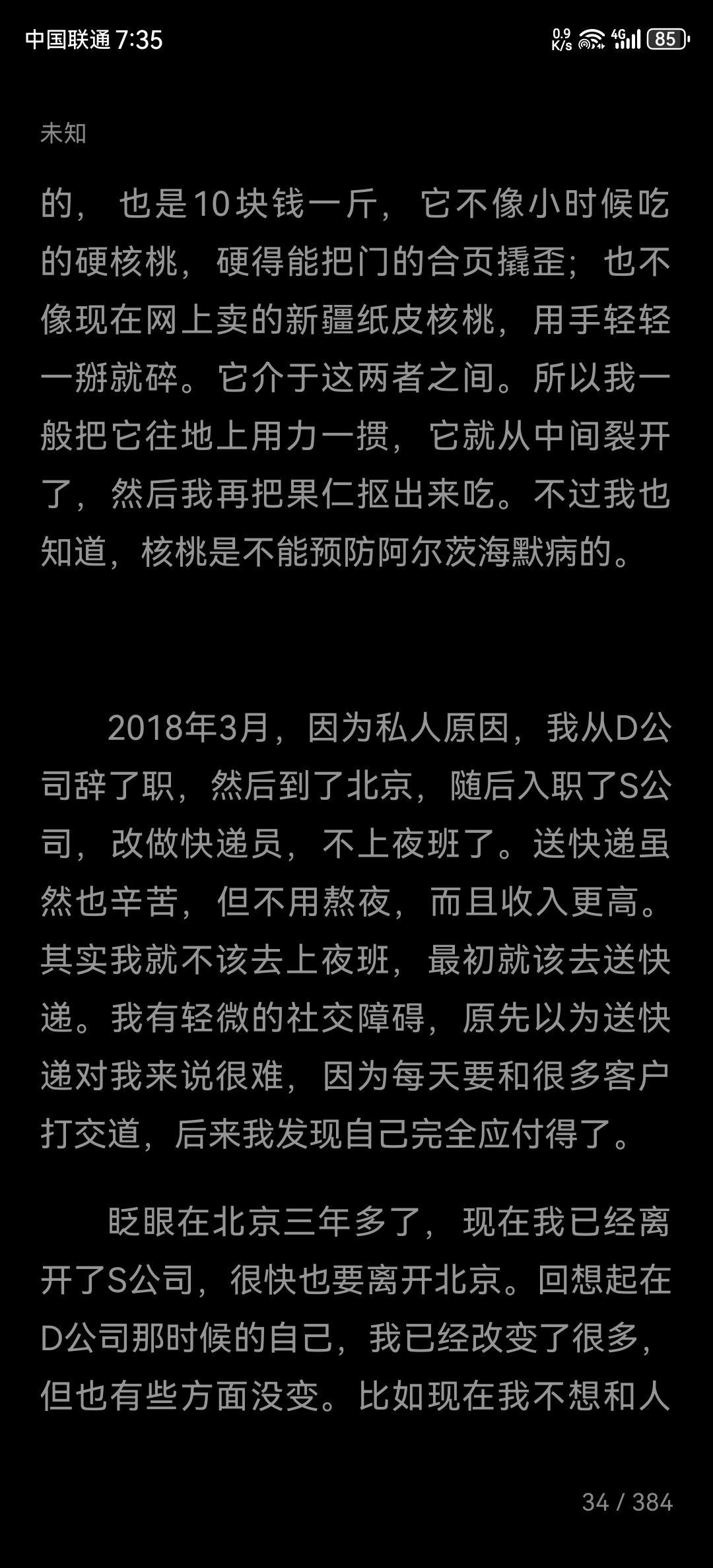 中国联通 7:35
0.9 K/s 4G 85

未知

的，也是10块钱一斤，它不像小时候吃的硬核桃，硬得能把门的合页撬歪；也不像现在网上卖的新疆纸皮核桃，用手轻轻一掰就碎。它介于这两者之间。所以我一般把它往地上用力一掼，它就从中间裂开了，然后我再把果仁抠出来吃。不过我也知道，核桃是不能预防阿尔茨海默病的。

2018年3月，因为私人原因，我从D公司辞了职，然后到了北京，随后入职了S公司，改做快递员，不上夜班了。送快递虽然也辛苦，但不用熬夜，而且收入更高。其实我就不该去上夜班，最初就该去送快递。我有轻微的社交障碍，原先以为送快递对我来说很难，因为每天要和很多客户打交道，后来我发现自己完全应付得了。

眨眼在北京三年多了，现在我已经离开了S公司，很快也要离开北京。回想起在D公司那时候的自己，我已经改变了很多，但也有些方面没变。比如现在我不想和人

34 / 384